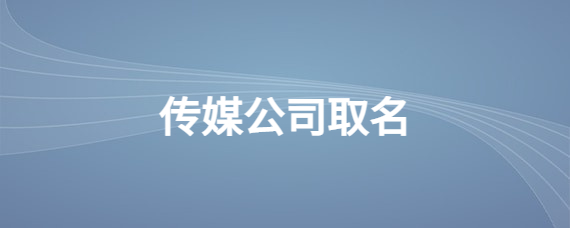 传媒公司取名